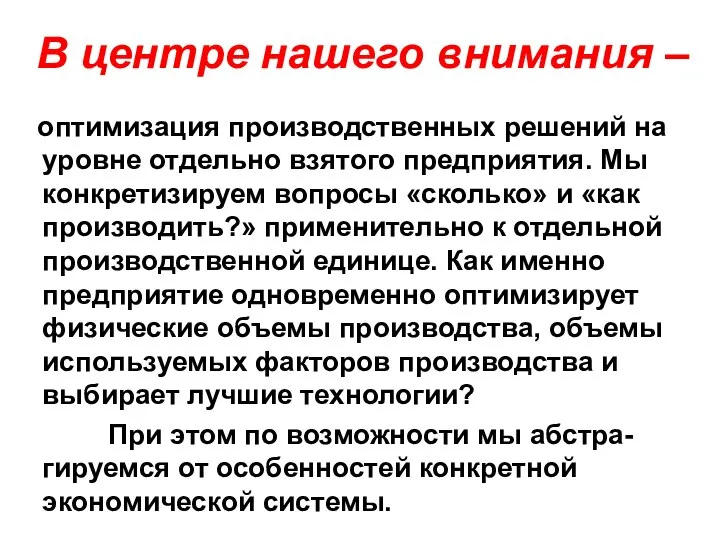 В центре нашего внимания –

оптимизация производственных решений на уровне отдельно взятого предприятия. Мы конкретизируем вопросы «сколько» и «как производить?» применительно к отдельной производственной единице. Как именно предприятие одновременно оптимизирует физические объемы производства, объемы используемых факторов производства и выбирает лучшие технологии?

При этом по возможности мы абстрагируемся от особенностей конкретной экономической системы.